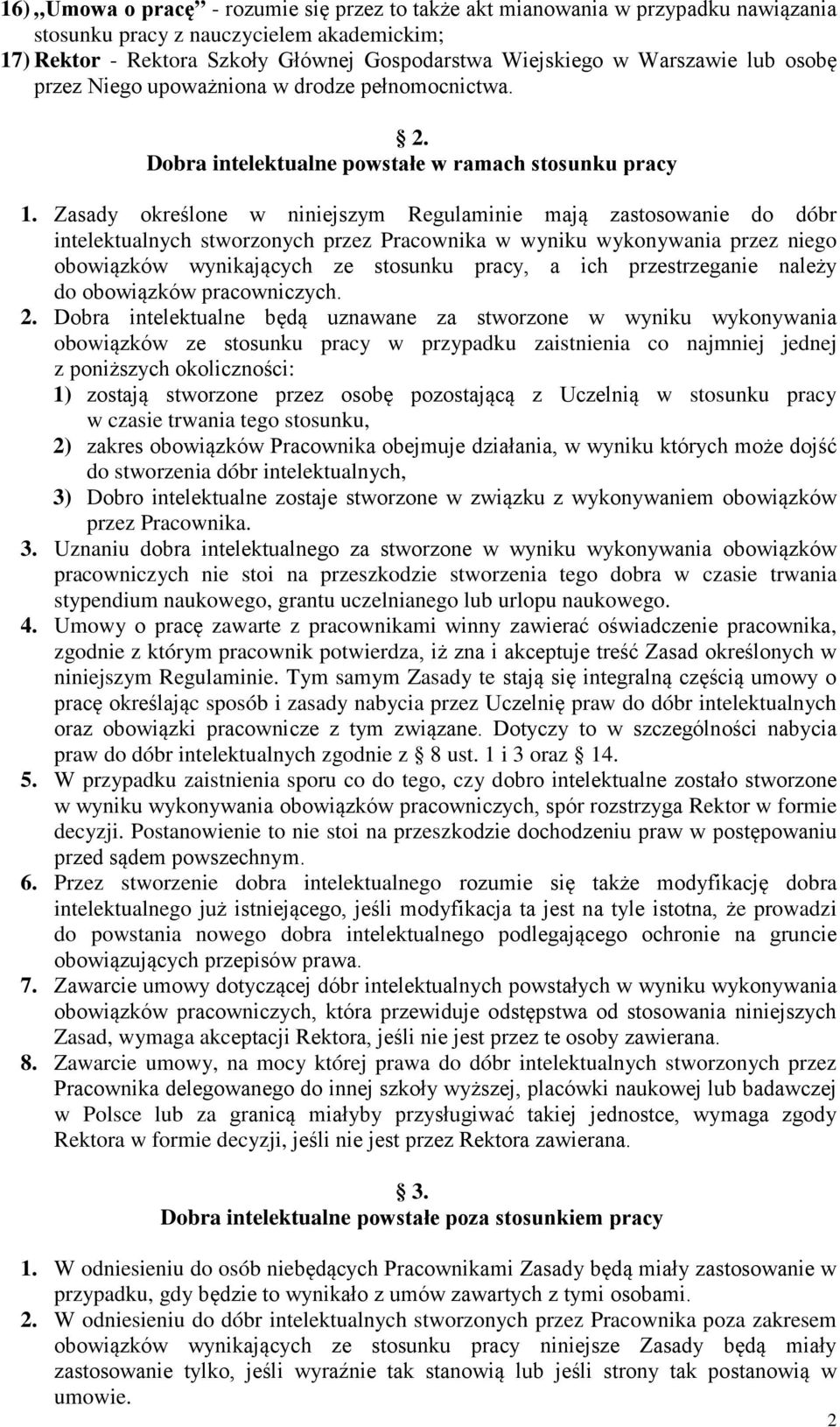 16) „Umowa o pracę” - rozumie się przez to także akt mianowania w przypadku nawiązania stosunku pracy z nauczycielem akademickim;
17) Rektor - Rektora Szkoły Głównej Gospodarstwa Wiejskiego w Warszawie lub osobę przez Niego upoważniona w drodze pełnomocnictwa.

§ 2.
Dobra intelektualne powstałe w ramach stosunku pracy

1. Zasady określone w niniejszym Regulaminie mają zastosowanie do dóbr intelektualnych stworzonych przez Pracownika w wyniku wykonywania przez niego obowiązków wynikających ze stosunku pracy, a ich przestrzeganie należy do obowiązków pracowniczych.
2. Dobra intelektualne będą uznawane za stworzone w wyniku wykonywania obowiązków ze stosunku pracy w przypadku zaistnienia co najmniej jednej z poniższych okoliczności:
1) zostają stworzone przez osobę pozostającą z Uczelnią w stosunku pracy w czasie trwania tego stosunku,
2) zakres obowiązków Pracownika obejmuje działania, w wyniku których może dojść do stworzenia dóbr intelektualnych,
3) Dobro intelektualne zostaje stworzone w związku z wykonywaniem obowiązków przez Pracownika.
3. Uznaniu dobra intelektualnego za stworzone w wyniku wykonywania obowiązków pracowniczych nie stoi na przeszkodzie stworzenia tego dobra w czasie trwania stypendium naukowego, grantu uczelnianego lub urlopu naukowego.
4. Umowy o pracę zawarte z pracownikami winny zawierać oświadczenie pracownika, zgodnie z którym pracownik potwierdza, iż zna i akceptuje treść Zasad określonych w niniejszym Regulaminie. Tym samym Zasady te stają się integralną częścią umowy o pracę określając sposób i zasady nabycia przez Uczelnię praw do dóbr intelektualnych oraz obowiązki pracownicze z tym związane. Dotyczy to w szczególności nabycia praw do dóbr intelektualnych zgodnie z § 8 ust. 1 i 3 oraz § 14.
5. W przypadku zaistnienia sporu co do tego, czy dobro intelektualne zostało stworzone w wyniku wykonywania obowiązków pracowniczych, spór rozstrzyga Rektor w formie decyzji. Postanowienie to nie stoi na przeszkodzie dochodzeniu praw w postępowaniu przed sądem powszechnym.
6. Przez stworzenie dobra intelektualnego rozumie się także modyfikację dobra intelektualnego już istniejącego, jeśli modyfikacja ta jest na tyle istotna, że prowadzi do powstania nowego dobra intelektualnego podlegającego ochronie na gruncie obowiązujących przepisów prawa.
7. Zawarcie umowy dotyczącej dóbr intelektualnych powstałych w wyniku wykonywania obowiązków pracowniczych, która przewiduje odstępstwa od stosowania niniejszych Zasad, wymaga akceptacji Rektora, jeśli nie jest przez te osoby zawierana.
8. Zawarcie umowy, na mocy której prawa do dóbr intelektualnych stworzonych przez Pracownika delegowanego do innej szkoły wyższej, placówki naukowej lub badawczej w Polsce lub za granicą miałyby przysługiwać takiej jednostce, wymaga zgody Rektora w formie decyzji, jeśli nie jest przez Rektora zawierana.

§ 3.
Dobra intelektualne powstałe poza stosunkiem pracy

1. W odniesieniu do osób niebędących Pracownikami Zasady będą miały zastosowanie w przypadku, gdy będzie to wynikało z umów zawartych z tymi osobami.
2. W odniesieniu do dóbr intelektualnych stworzonych przez Pracownika poza zakresem obowiązków wynikających ze stosunku pracy niniejsze Zasady będą miały zastosowanie tylko, jeśli wyraźnie tak stanowią lub jeśli strony tak postanowią w umowie.

2